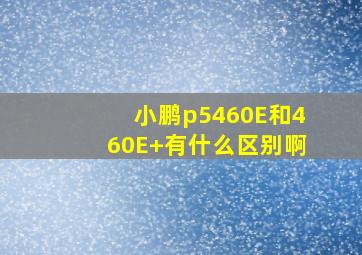 小鹏p5460E和460E+有什么区别啊